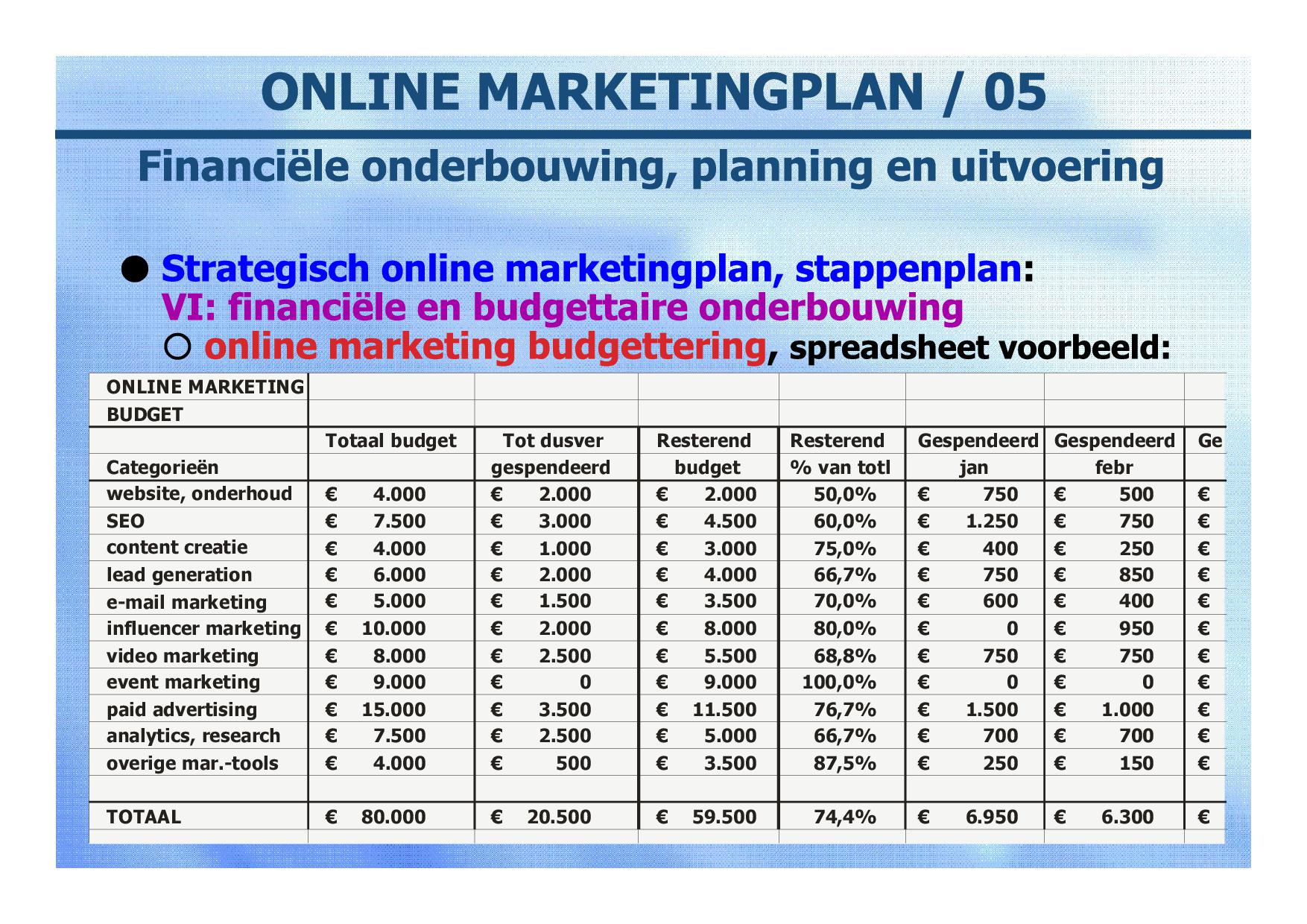 ONLINE MARKETINGPLAN / 05

Financiële onderbouwing, planning en uitvoering

● Strategisch online marketingplan, stappenplan:
VI: financiële en budgettaire onderbouwing
○ online marketing budgettering, spreadsheet voorbeeld:

| ONLINE MARKETING BUDGET | | | | | | | |
|---|---|---|---|---|---|---|---|
| Categorieën | Totaal budget | Tot dusver gespendeerd | Resterend budget | Resterend % van totl | Gespendeerd jan | Gespendeerd febr | Ge |
| website, onderhoud | € 4.000 | € 2.000 | € 2.000 | 50,0% | € 750 | € 500 | € |
| SEO | € 7.500 | € 3.000 | € 4.500 | 60,0% | € 1.250 | € 750 | € |
| content creatie | € 4.000 | € 1.000 | € 3.000 | 75,0% | € 400 | € 250 | € |
| lead generation | € 6.000 | € 2.000 | € 4.000 | 66,7% | € 750 | € 850 | € |
| e-mail marketing | € 5.000 | € 1.500 | € 3.500 | 70,0% | € 600 | € 400 | € |
| influencer marketing | € 10.000 | € 2.000 | € 8.000 | 80,0% | € 0 | € 950 | € |
| video marketing | € 8.000 | € 2.500 | € 5.500 | 68,8% | € 750 | € 750 | € |
| event marketing | € 9.000 | € 0 | € 9.000 | 100,0% | € 0 | € 0 | € |
| paid advertising | € 15.000 | € 3.500 | € 11.500 | 76,7% | € 1.500 | € 1.000 | € |
| analytics, research | € 7.500 | € 2.500 | € 5.000 | 66,7% | € 700 | € 700 | € |
| overige mar.-tools | € 4.000 | € 500 | € 3.500 | 87,5% | € 250 | € 150 | € |
| | | | | | | | |
| TOTAAL | € 80.000 | € 20.500 | € 59.500 | 74,4% | € 6.950 | € 6.300 | € |